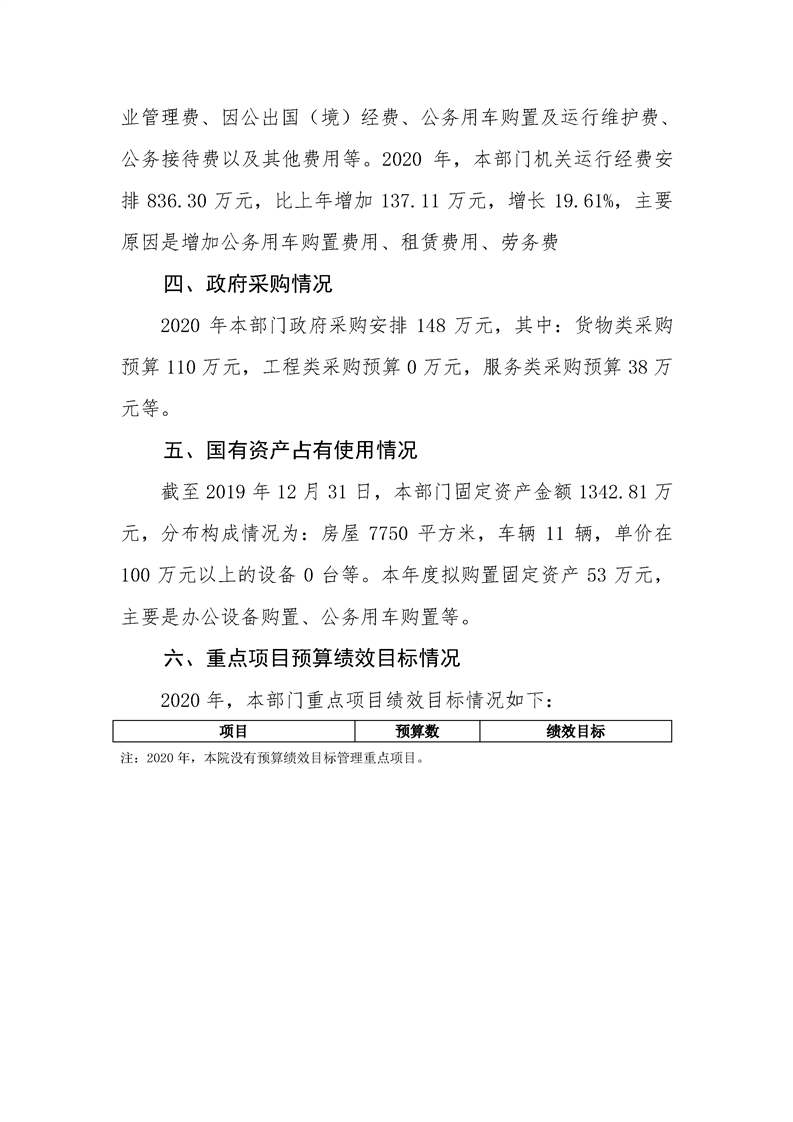 业管理费、因公出国（境）经费、公务用车购置及运行维护费、公务接待费以及其他费用等。2020 年，本部门机关运行经费安排 836.30 万元，比上年增加 137.11 万元，增长 19.61%，主要原因是增加公务用车购置费用、租赁费用、劳务费

四、政府采购情况

2020 年本部门政府采购安排 148 万元，其中：货物类采购预算 110 万元，工程类采购预算 0 万元，服务类采购预算 38 万元等。

五、国有资产占有使用情况

截至 2019 年 12 月 31 日，本部门固定资产金额 1342.81 万元，分布构成情况为：房屋 7750 平方米，车辆 11 辆，单价在 100 万元以上的设备 0 台等。本年度拟购置固定资产 53 万元，主要是办公设备购置、公务用车购置等。

六、重点项目预算绩效目标情况

2020 年，本部门重点项目绩效目标情况如下：

| 项目 | 预算数 | 绩效目标 |
|---|---|---|

注：2020 年，本院没有预算绩效目标管理重点项目。